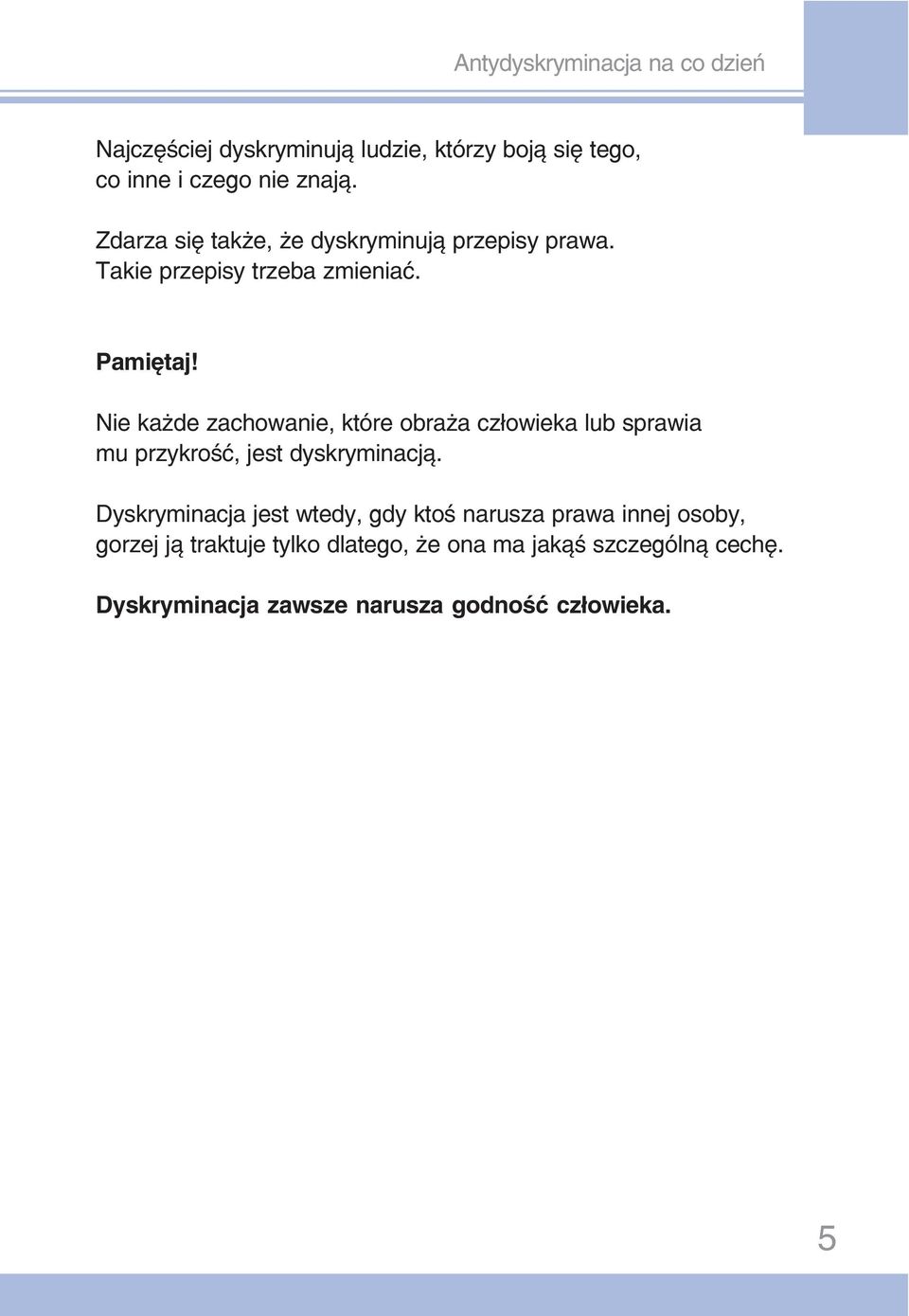 Antydyskryminacja na co dzień

Najczęściej dyskryminują ludzie, którzy boją się tego, co inne i czego nie znają.

Zdarza się także, że dyskryminują przepisy prawa. Takie przepisy trzeba zmieniać.

Pamiętaj!

Nie każde zachowanie, które obraża człowieka lub sprawia mu przykrość, jest dyskryminacją.

Dyskryminacja jest wtedy, gdy ktoś narusza prawa innej osoby, gorzej ją traktuje tylko dlatego, że ona ma jakąś szczególną cechę.

Dyskryminacja zawsze narusza godność człowieka.

5